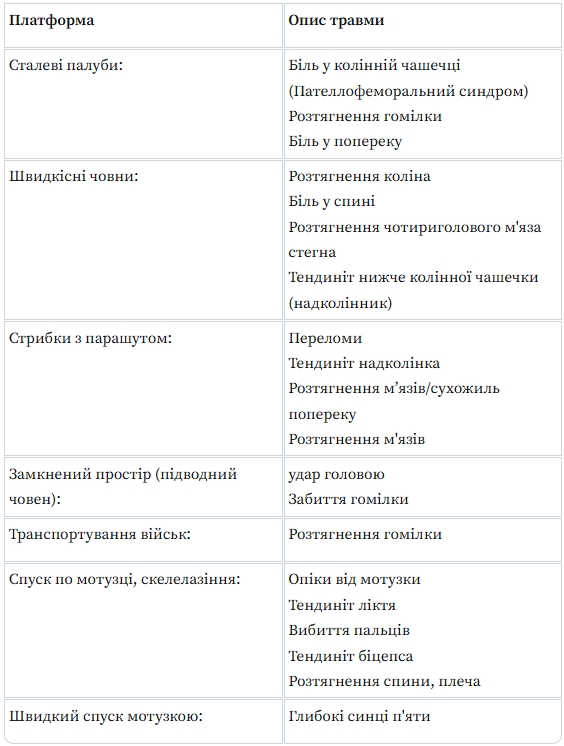 | Платформа | Опис травми |
|---|---|
| Сталеві палуби: | Біль у колінній чашечці (Пателлофеморальний синдром) Розтягнення гомілки Біль у попереку |
| Швидкісні човни: | Розтягнення коліна Біль у спині Розтягнення чотириголового м'яза стегна Тендиніт нижче колінної чашечки (надколінник) |
| Стрибки з парашутом: | Переломи Тендиніт надколінка Розтягнення м’язів/сухожиль попереку Розтягнення м'язів |
| Замкнений простір (підводний човен): | удар головою Забиття гомілки |
| Транспортування військ: | Розтягнення гомілки |
| Спуск по мотузці, скелелазіння: | Опіки від мотузки Тендиніт ліктя Вибиття пальців Тендиніт біцепса Розтягнення спини, плеча |
| Швидкий спуск мотузкою: | Глибокі синці п'яти |